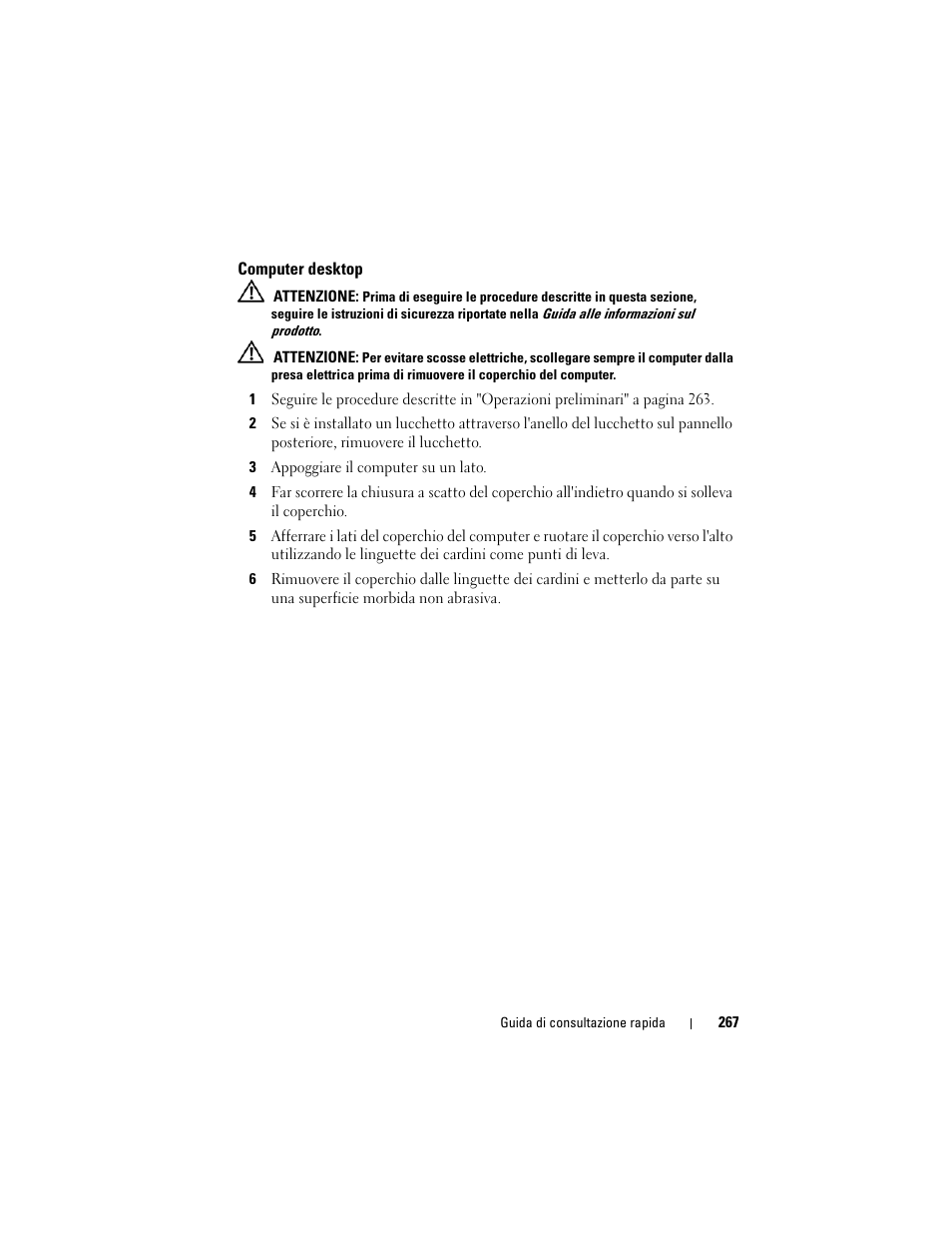 Computer desktop

ATTENZIONE: Prima di eseguire le procedure descritte in questa sezione, seguire le istruzioni di sicurezza riportate nella Guida alle informazioni sul prodotto.

ATTENZIONE: Per evitare scosse elettriche, scollegare sempre il computer dalla presa elettrica prima di rimuovere il coperchio del computer.

1 Seguire le procedure descritte in "Operazioni preliminari" a pagina 263.

2 Se si è installato un lucchetto attraverso l'anello del lucchetto sul pannello posteriore, rimuovere il lucchetto.

3 Appoggiare il computer su un lato.

4 Far scorrere la chiusura a scatto del coperchio all'indietro quando si solleva il coperchio.

5 Afferrare i lati del coperchio del computer e ruotare il coperchio verso l'alto utilizzando le linguette dei cardini come punti di leva.

6 Rimuovere il coperchio dalle linguette dei cardini e metterlo da parte su una superficie morbida non abrasiva.

Guida di consultazione rapida | 267